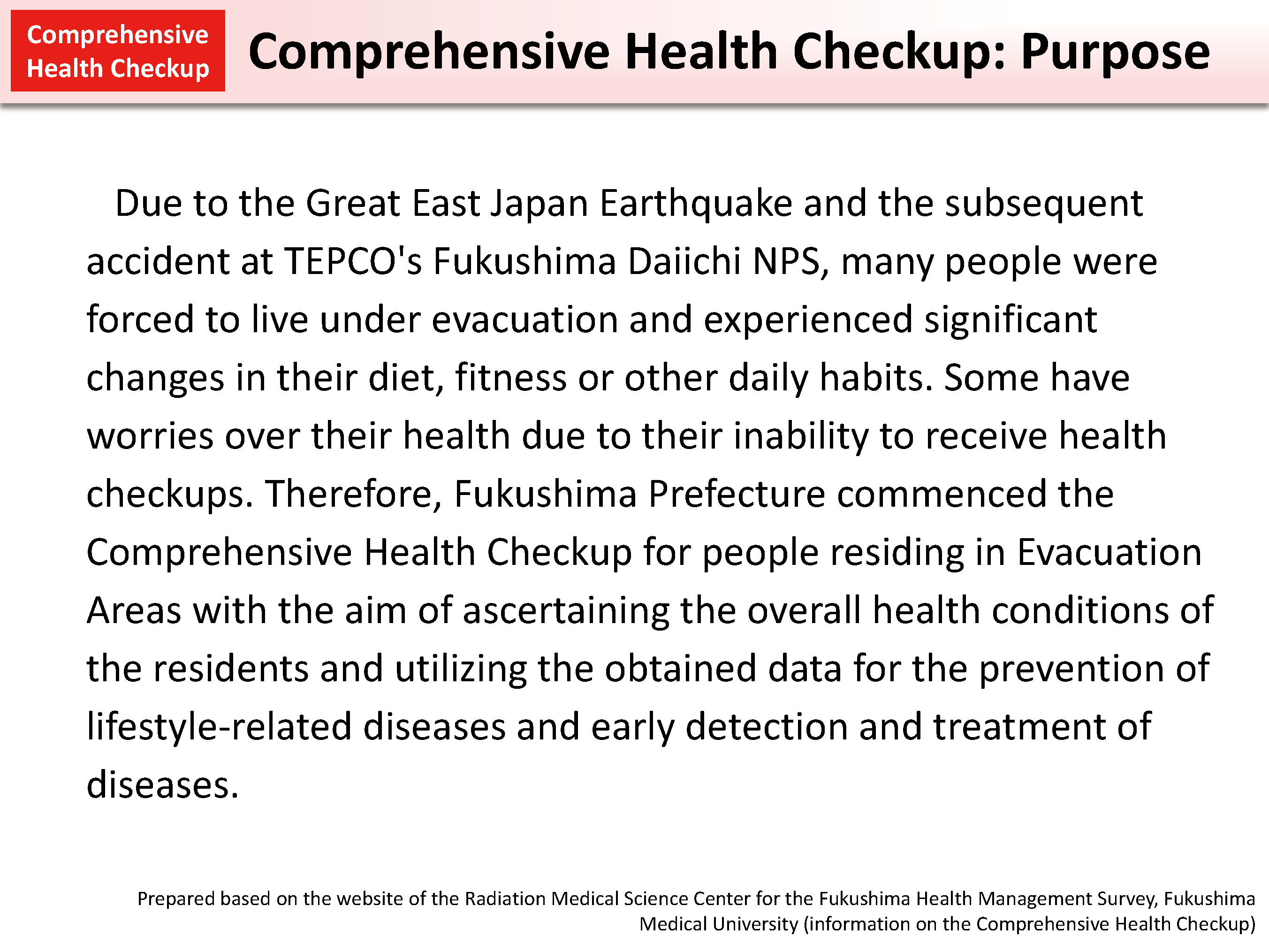 Comprehensive Health Checkup

Comprehensive Health Checkup: Purpose

Due to the Great East Japan Earthquake and the subsequent accident at TEPCO's Fukushima Daiichi NPS, many people were forced to live under evacuation and experienced significant changes in their diet, fitness or other daily habits. Some have worries over their health due to their inability to receive health checkups. Therefore, Fukushima Prefecture commenced the Comprehensive Health Checkup for people residing in Evacuation Areas with the aim of ascertaining the overall health conditions of the residents and utilizing the obtained data for the prevention of lifestyle-related diseases and early detection and treatment of diseases.

Prepared based on the website of the Radiation Medical Science Center for the Fukushima Health Management Survey, Fukushima Medical University (information on the Comprehensive Health Checkup)